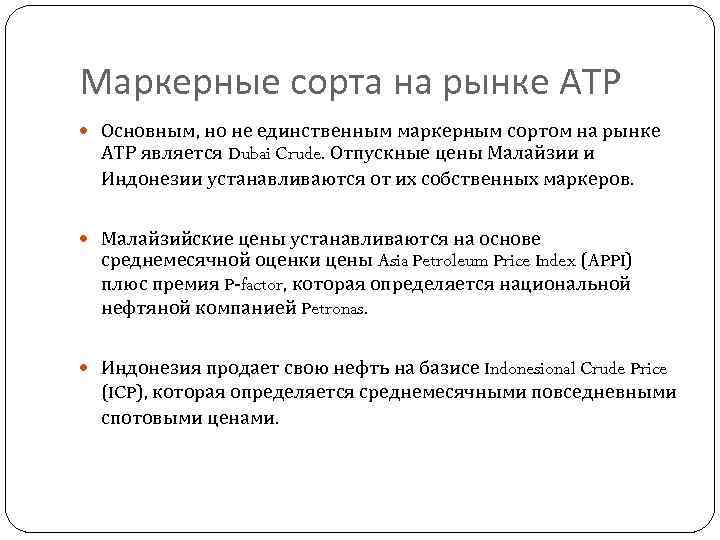 Маркерные сорта на рынке АТР

Основным, но не единственным маркерным сортом на рынке АТР является Dubai Crude. Отпускные цены Малайзии и Индонезии устанавливаются от их собственных маркеров.

Малайзийские цены устанавливаются на основе среднемесячной оценки цены Asia Petroleum Price Index (APPI) плюс премия P-factor, которая определяется национальной нефтяной компанией Petronas.

Индонезия продает свою нефть на базисе Indonesional Crude Price (ICP), которая определяется среднемесячными повседневными спотовыми ценами.